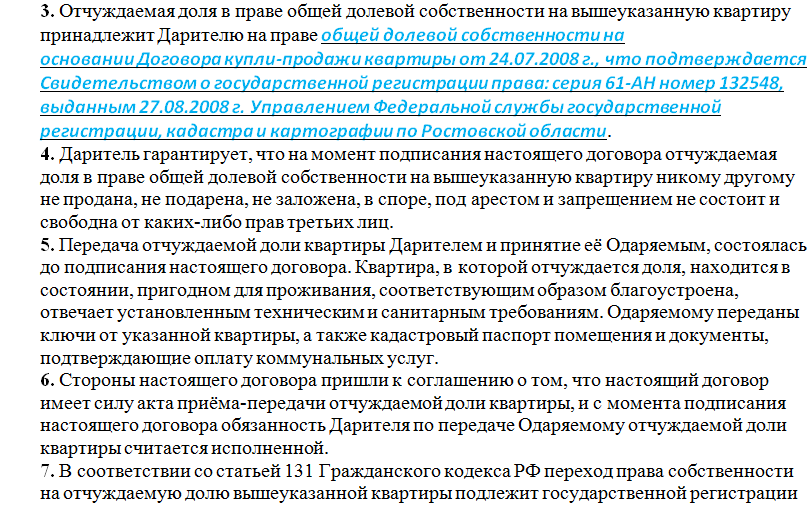 3. Отчуждаемая доля в праве общей долевой собственности на вышеуказанную квартиру принадлежит Дарителю на праве общей долевой собственности на основании Договора купли-продажи квартиры от 24.07.2008 г., что подтверждается Свидетельством о государственной регистрации права: серия 61-АН номер 132548, выданным 27.08.2008 г. Управлением Федеральной службы государственной регистрации, кадастра и картографии по Ростовской области.
4. Даритель гарантирует, что на момент подписания настоящего договора отчуждаемая доля в праве общей долевой собственности на вышеуказанную квартиру никому другому не продана, не подарена, не заложена, в споре, под арестом и запрещением не состоит и свободна от каких-либо прав третьих лиц.
5. Передача отчуждаемой доли квартиры Дарителем и принятие её Одаряемым, состоялась до подписания настоящего договора. Квартира, в которой отчуждается доля, находится в состоянии, пригодном для проживания, соответствующим образом благоустроена, отвечает установленным техническим и санитарным требованиям. Одаряемому переданы ключи от указанной квартиры, а также кадастровый паспорт помещения и документы, подтверждающие оплату коммунальных услуг.
6. Стороны настоящего договора пришли к соглашению о том, что настоящий договор имеет силу акта приёма-передачи отчуждаемой доли квартиры, и с момента подписания настоящего договора обязанность Дарителя по передаче Одаряемому отчуждаемой доли квартиры считается исполненной.
7. В соответствии со статьей 131 Гражданского кодекса РФ переход права собственности на отчуждаемую долю вышеуказанной квартиры подлежит государственной регистрации